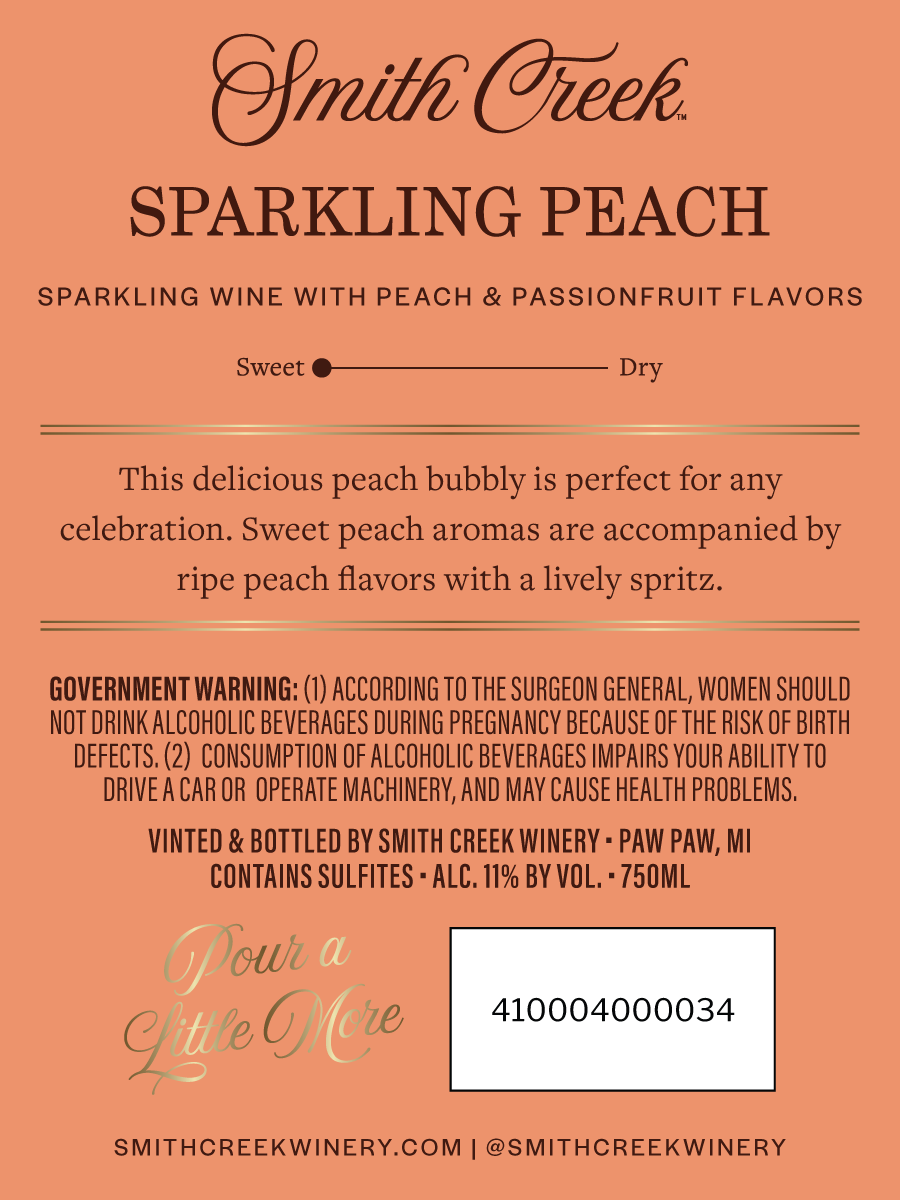 Smith Creek™

SPARKLING PEACH

SPARKLING WINE WITH PEACH & PASSIONFRUIT FLAVORS

Sweet Dry

This delicious peach bubbly is perfect for any celebration. Sweet peach aromas are accompanied by ripe peach flavors with a lively spritz.

GOVERNMENT WARNING: (1) ACCORDING TO THE SURGEON GENERAL, WOMEN SHOULD NOT DRINK ALCOHOLIC BEVERAGES DURING PREGNANCY BECAUSE OF THE RISK OF BIRTH DEFECTS. (2) CONSUMPTION OF ALCOHOLIC BEVERAGES IMPAIRS YOUR ABILITY TO DRIVE A CAR OR OPERATE MACHINERY, AND MAY CAUSE HEALTH PROBLEMS.

VINTED & BOTTLED BY SMITH CREEK WINERY • PAW PAW, MI
CONTAINS SULFITES • ALC. 11% BY VOL. • 750ML

Pour a Little More

410004000034

SMITHCREEKWINERY.COM | @SMITHCREEKWINERY